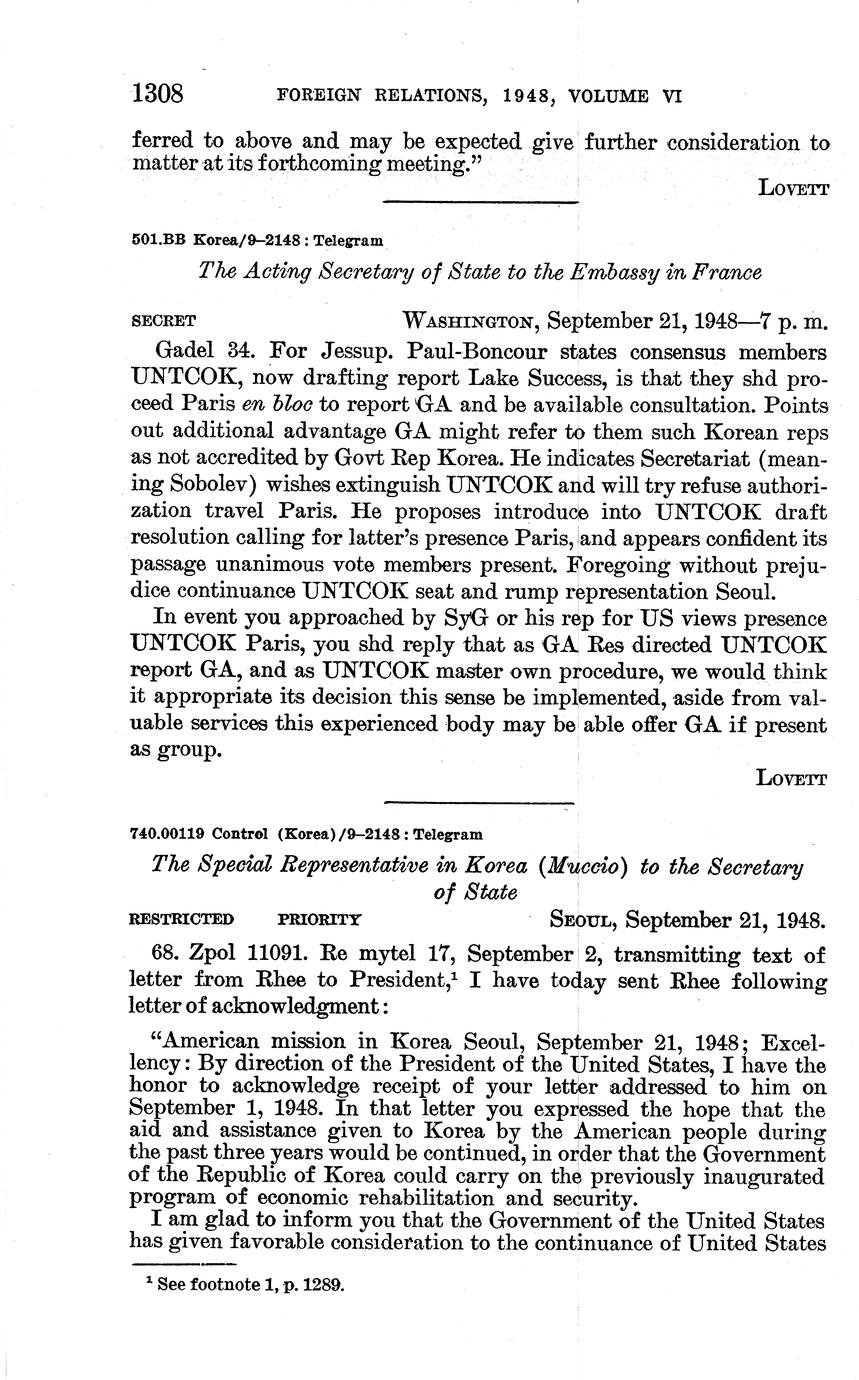 1308 FOREIGN RELATIONS, 1948, VOLUME VI

ferred to above and may be expected give further consideration to matter at its forthcoming meeting."

LOVETT

501.BB Korea/9–2148 : Telegram

The Acting Secretary of State to the Embassy in France

SECRET WASHINGTON, September 21, 1948—7 p. m.

Gadel 34. For Jessup. Paul-Boncour states consensus members UNTCOK, now drafting report Lake Success, is that they shd proceed Paris en bloc to report GA and be available consultation. Points out additional advantage GA might refer to them such Korean reps as not accredited by Govt Rep Korea. He indicates Secretariat (meaning Sobolev) wishes extinguish UNTCOK and will try refuse authorization travel Paris. He proposes introduce into UNTCOK draft resolution calling for latter's presence Paris, and appears confident its passage unanimous vote members present. Foregoing without prejudice continuance UNTCOK seat and rump representation Seoul.

In event you approached by SyG or his rep for US views presence UNTCOK Paris, you shd reply that as GA Res directed UNTCOK report GA, and as UNTCOK master own procedure, we would think it appropriate its decision this sense be implemented, aside from valuable services this experienced body may be able offer GA if present as group.

LOVETT

740.00119 Control (Korea)/9–2148 : Telegram

The Special Representative in Korea (Muccio) to the Secretary of State

RESTRICTED PRIORITY SEOUL, September 21, 1948.

68. Zpol 11091. Re mytel 17, September 2, transmitting text of letter from Rhee to President,$^1$ I have today sent Rhee following letter of acknowledgment:

"American mission in Korea Seoul, September 21, 1948; Excellency: By direction of the President of the United States, I have the honor to acknowledge receipt of your letter addressed to him on September 1, 1948. In that letter you expressed the hope that the aid and assistance given to Korea by the American people during the past three years would be continued, in order that the Government of the Republic of Korea could carry on the previously inaugurated program of economic rehabilitation and security.

I am glad to inform you that the Government of the United States has given favorable consideration to the continuance of United States

$^1$ See footnote 1, p. 1289.